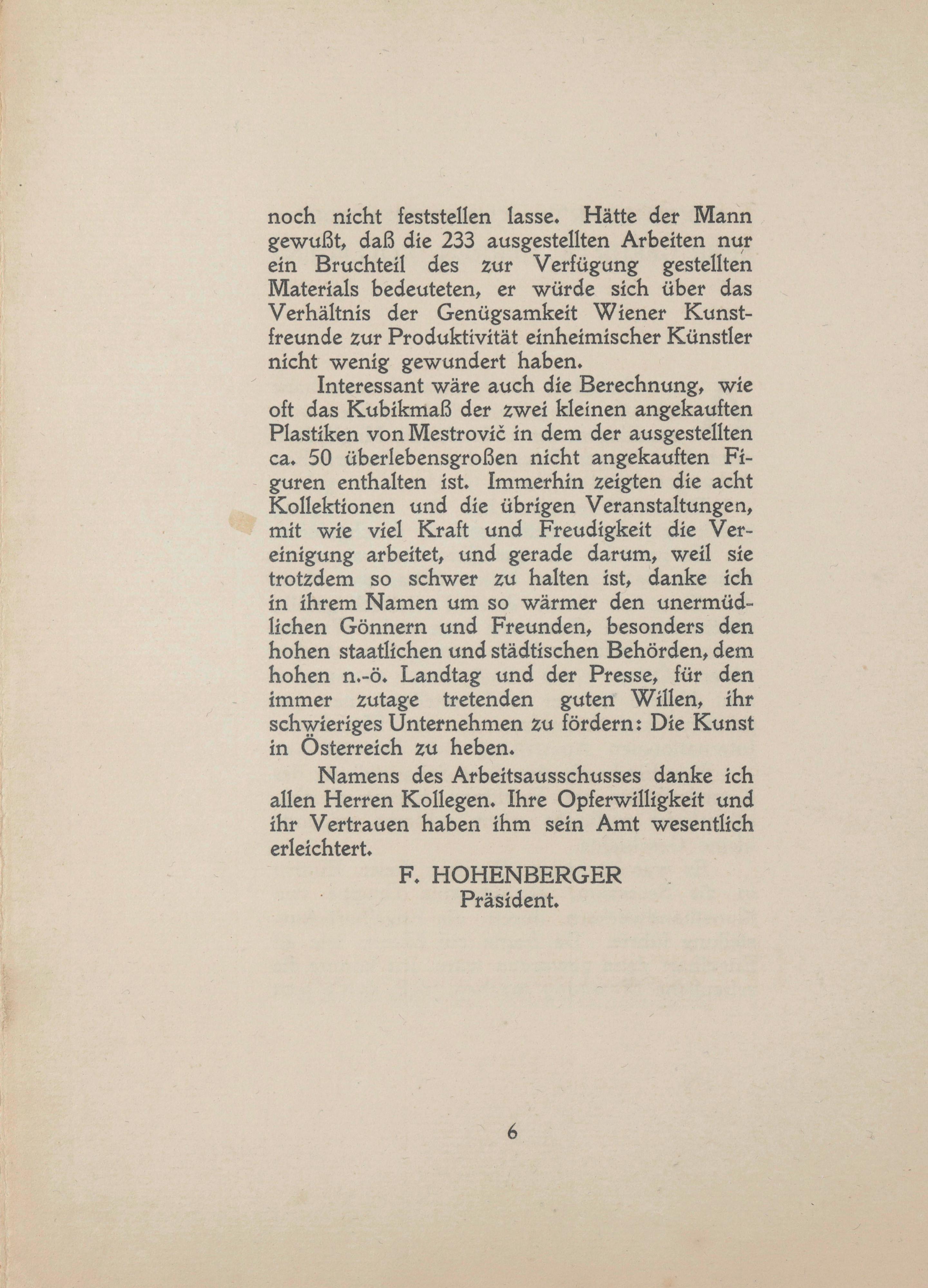 noch nicht feststellen lasse. Hätte der Mann gewußt, daß die 233 ausgestellten Arbeiten nur ein Bruchteil des zur Verfügung gestellten Materials bedeuteten, er würde sich über das Verhältnis der Genügsamkeit Wiener Kunstfreunde zur Produktivität einheimischer Künstler nicht wenig gewundert haben.

Interessant wäre auch die Berechnung, wie oft das Kubikmaß der zwei kleinen angekauften Plastiken von Mestrovič in dem der ausgestellten ca. 50 überlebensgroßen nicht angekauften Figuren enthalten ist. Immerhin zeigten die acht Kollektionen und die übrigen Veranstaltungen, mit wie viel Kraft und Freudigkeit die Vereinigung arbeitet, und gerade darum, weil sie trotzdem so schwer zu halten ist, danke ich in ihrem Namen um so wärmer den unermüdlichen Gönnern und Freunden, besonders den hohen staatlichen und städtischen Behörden, dem hohen n.-ö. Landtag und der Presse, für den immer zutage tretenden guten Willen, ihr schwieriges Unternehmen zu fördern: Die Kunst in Österreich zu heben.

Namens des Arbeitsausschusses danke ich allen Herren Kollegen. Ihre Opferwilligkeit und ihr Vertrauen haben ihm sein Amt wesentlich erleichtert.

F. HOHENBERGER
Präsident.

6